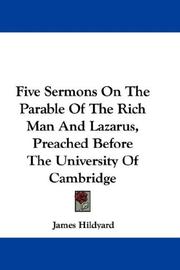 Five Sermons On The Parable Of The Rich Man And Lazarus, Preached Before The University Of Cambridge

James Hildyard